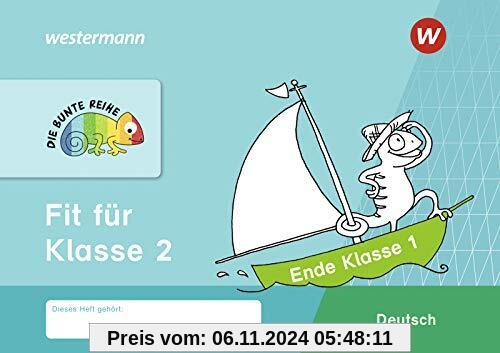 westermann

W

DIE BUNTE REIHE

Fit für Klasse 2

Ende Klasse 1

Dieses Heft gehört:

Deutsch

Preis vom: 06.11.2024 05:48:11